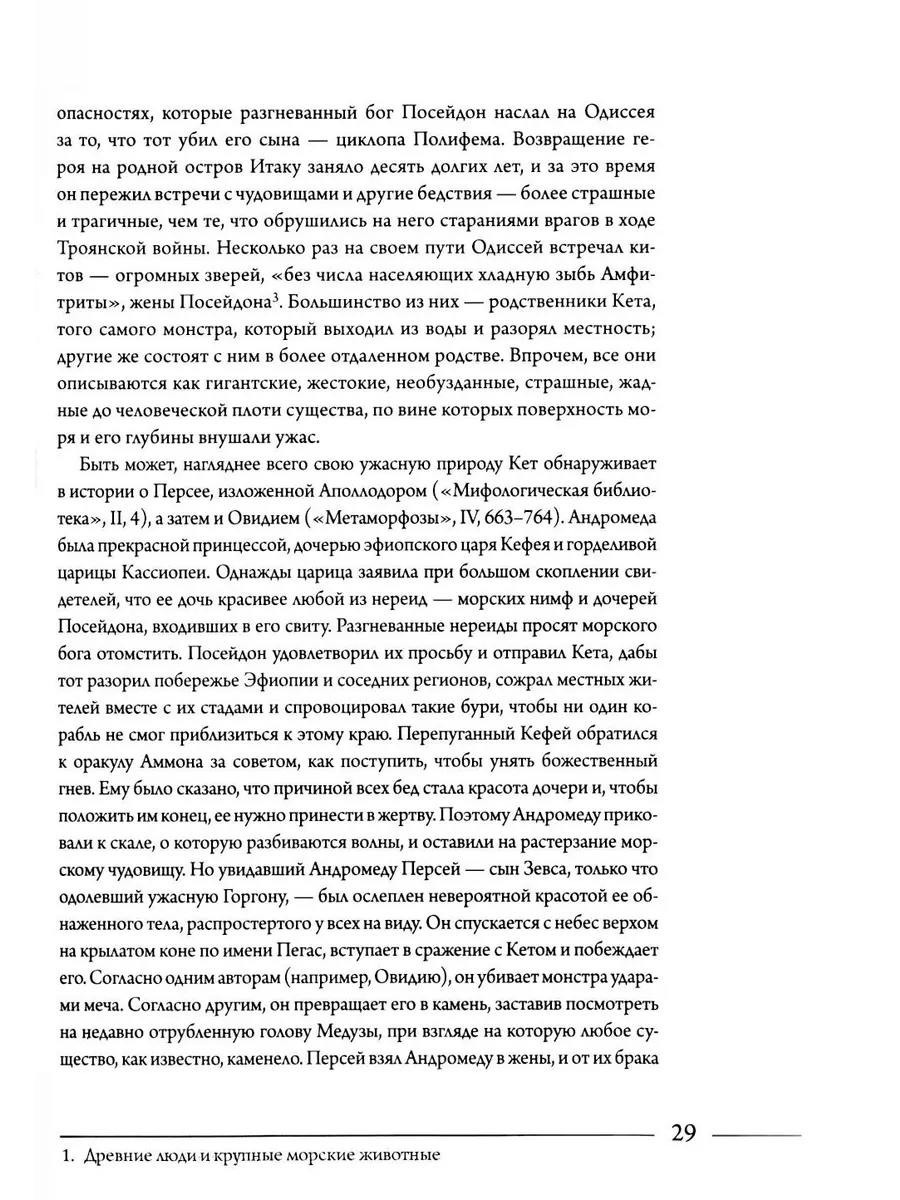 опасностях, которые разгневанный бог Посейдон наслал на Одиссея за то, что тот убил его сына — циклопа Полифема. Возвращение героя на родной остров Итаку заняло десять долгих лет, и за это время он пережил встречи с чудовищами и другие бедствия — более страшные и трагичные, чем те, что обрушились на него стараниями врагов в ходе Троянской войны. Несколько раз на своем пути Одиссей встречал китов — огромных зверей, «без числа населяющих хладную зыбь Амфитриты», жены Посейдона$^3$. Большинство из них — родственники Кета, того самого монстра, который выходил из воды и разорял местность; другие же состоят с ним в более отдаленном родстве. Впрочем, все они описываются как гигантские, жестокие, необузданные, страшные, жадные до человеческой плоти существа, по вине которых поверхность моря и его глубины внушали ужас.

Быть может, нагляднее всего свою ужасную природу Кет обнаруживает в истории о Персее, изложенной Аполлодором («Мифологическая библиотека», II, 4), а затем и Овидием («Метаморфозы», IV, 663–764). Андромеда была прекрасной принцессой, дочерью эфиопского царя Кефея и горделивой царицы Кассиопеи. Однажды царица заявила при большом скоплении свидетелей, что ее дочь красивее любой из нереид — морских нимф и дочерей Посейдона, входивших в его свиту. Разгневанные нереиды просят морского бога отомстить. Посейдон удовлетворил их просьбу и отправил Кета, дабы тот разорил побережье Эфиопии и соседних регионов, сожрал местных жителей вместе с их стадами и спровоцировал такие бури, чтобы ни один корабль не смог приблизиться к этому краю. Перепуганный Кефей обратился к оракулу Аммона за советом, как поступить, чтобы унять божественный гнев. Ему было сказано, что причиной всех бед стала красота дочери и, чтобы положить им конец, ее нужно принести в жертву. Поэтому Андромеду приковали к скале, о которую разбиваются волны, и оставили на растерзание морскому чудовищу. Но увидавший Андромеду Персей — сын Зевса, только что одолевший ужасную Горгону, — был ослеплен невероятной красотой ее обнаженного тела, распростертого у всех на виду. Он спускается с небес верхом на крылатом коне по имени Пегас, вступает в сражение с Кетом и побеждает его. Согласно одним авторам (например, Овидию), он убивает монстра ударами меча. Согласно другим, он превращает его в камень, заставив посмотреть на недавно отрубленную голову Медузы, при взгляде на которую любое существо, как известно, каменело. Персей взял Андромеду в жены, и от их брака

29

1. Древние люди и крупные морские животные